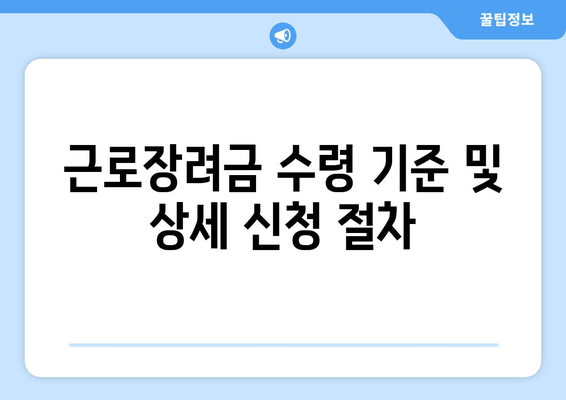 꿀팁정보

근로장려금 수령 기준 및 상세 신청 절차